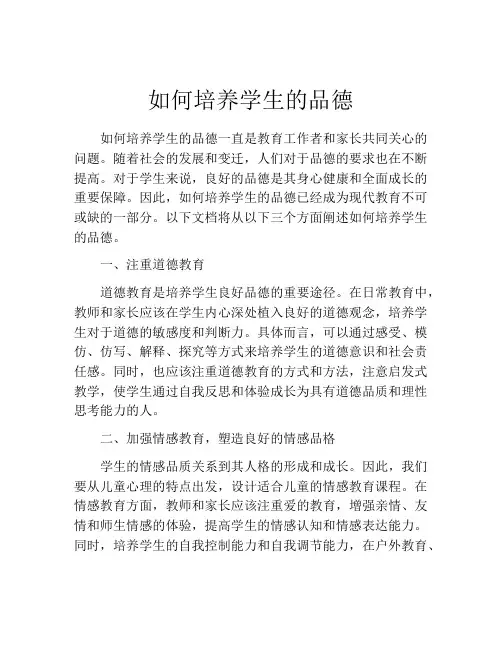 如何培养学生的品德

如何培养学生的品德一直是教育工作者和家长共同关心的问题。随着社会的发展和变迁，人们对于品德的要求也在不断提高。对于学生来说，良好的品德是其身心健康和全面成长的重要保障。因此，如何培养学生的品德已经成为现代教育不可或缺的一部分。以下文档将从以下三个方面阐述如何培养学生的品德。

一、注重道德教育

道德教育是培养学生良好品德的重要途径。在日常教育中，教师和家长应该在学生内心深处植入良好的道德观念，培养学生对于道德的敏感度和判断力。具体而言，可以通过感受、模仿、仿写、解释、探究等方式来培养学生的道德意识和社会责任感。同时，也应该注重道德教育的方式和方法，注意启发式教学，使学生通过自我反思和体验成长为具有道德品质和理性思考能力的人。

二、加强情感教育，塑造良好的情感品格

学生的情感品质关系到其人格的形成和成长。因此，我们要从儿童心理的特点出发，设计适合儿童的情感教育课程。在情感教育方面，教师和家长应该注重爱的教育，增强亲情、友情和师生情感的体验，提高学生的情感认知和情感表达能力。同时，培养学生的自我控制能力和自我调节能力，在户外教育、